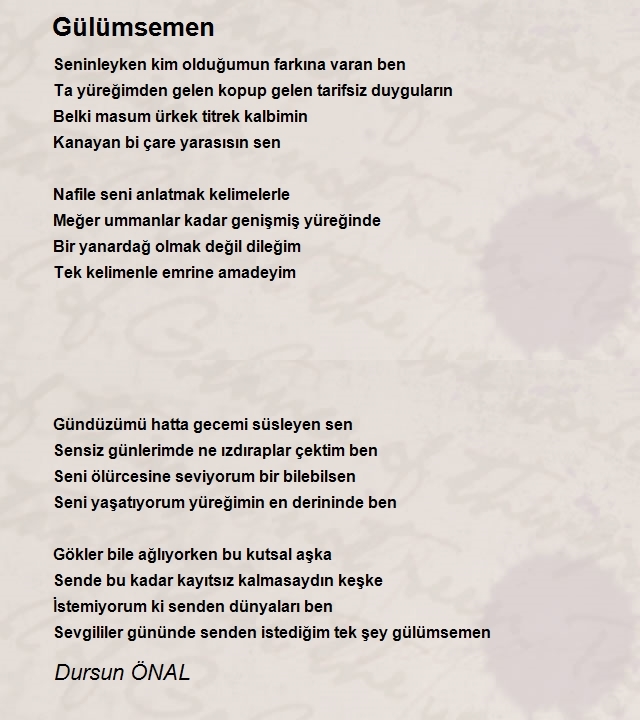 Gülümsemen

Seninleyken kim olduğumun farkına varan ben
Ta yüreğimden gelen kopup gelen tarifsiz duyguların
Belki masum ürkek titrek kalbimin
Kanayan bi çare yarasısın sen

Nafile seni anlatmak kelimelerle
Meğer ummanlar kadar genişmiş yüreğinde
Bir yanardağ olmak değil dileğim
Tek kelimenle emrine amadeyim

Gündüzümü hatta gecemi süsleyen sen
Sensiz günlerimde ne ızdıraplar çektim ben
Seni ölürcesine seviyorum bir bilebilsen
Seni yaşatıyorum yüreğimin en derininde ben

Gökler bile ağlıyorken bu kutsal aşka
Sende bu kadar kayıtsız kalmasaydın keşke
İstemiyorum ki senden dünyaları ben
Sevgililer gününde senden istediğim tek şey gülümsemen

Dursun ÖNAL